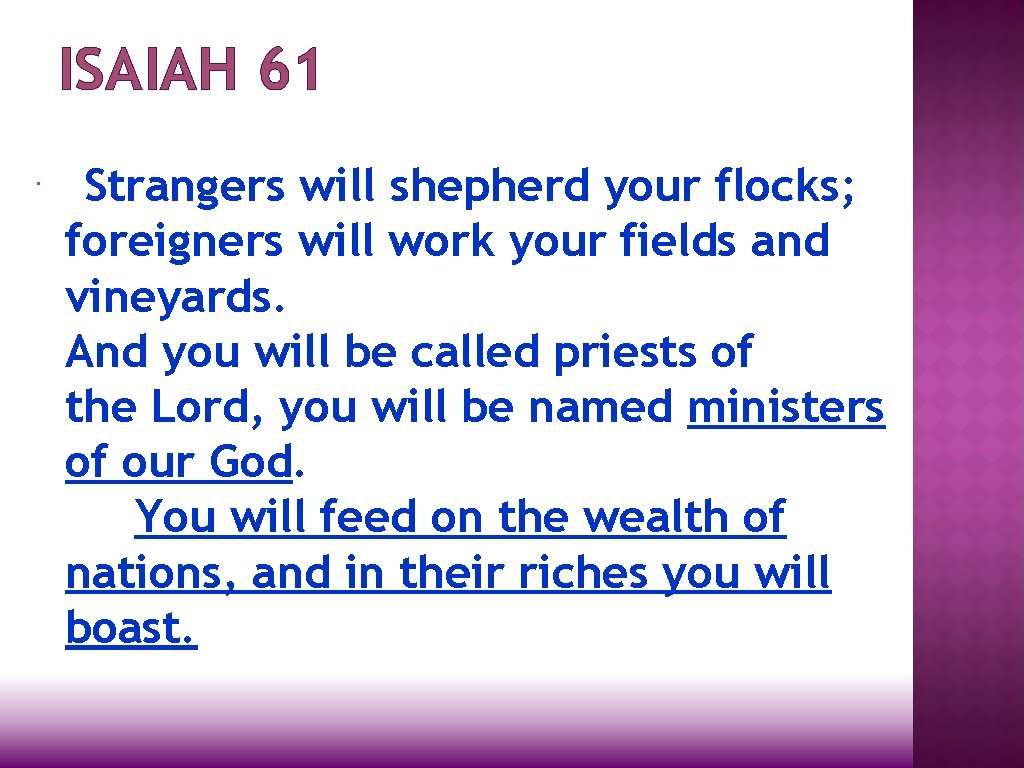 ISAIAH 61

Strangers will shepherd your flocks; foreigners will work your fields and vineyards.
And you will be called priests of the Lord, you will be named ministers of our God.
You will feed on the wealth of nations, and in their riches you will boast.